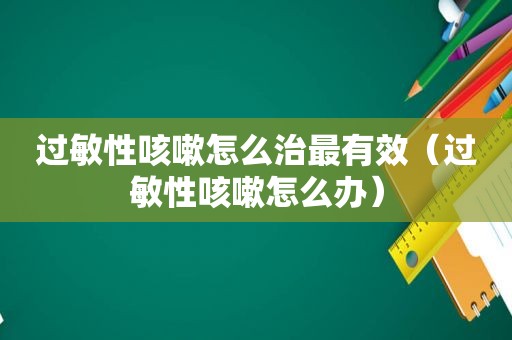 过敏性咳嗽怎么治最有效（过敏性咳嗽怎么办）